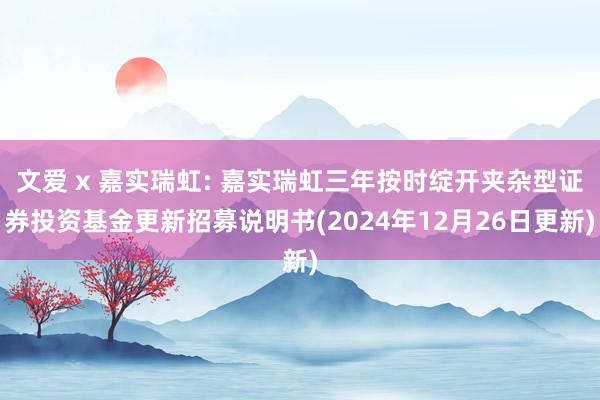 文爱 x 嘉实瑞虹: 嘉实瑞虹三年按时绽开夹杂型证券投资基金更新招募说明书(2024年12月26日更新)新)